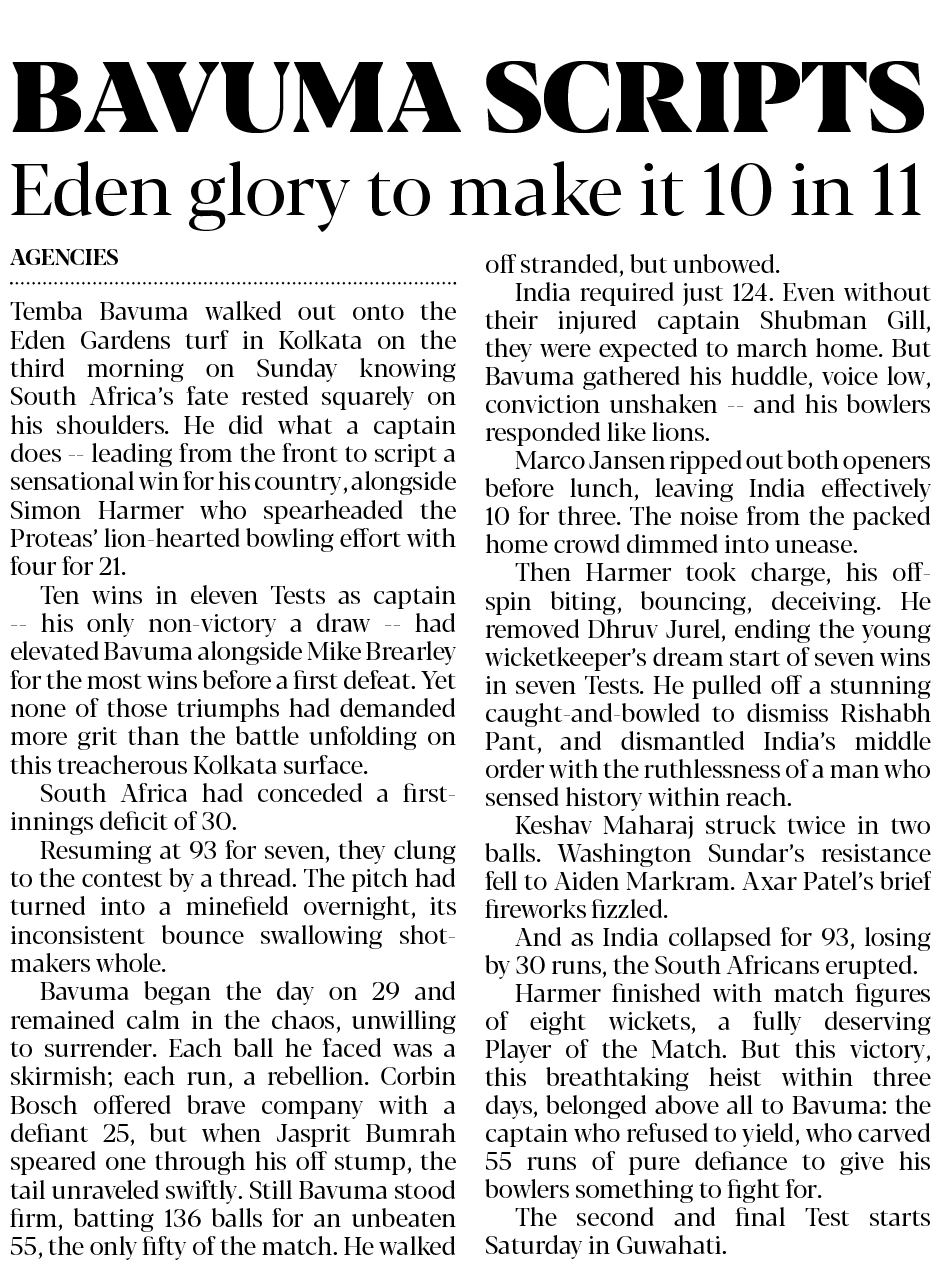 BAVUMA SCRIPTS

Eden glory to make it 10 in 11

AGENCIES

Temba Bavuma walked out onto the Eden Gardens turf in Kolkata on the third morning on Sunday knowing South Africa's fate rested squarely on his shoulders. He did what a captain does -- leading from the front to script a sensational win for his country, alongside Simon Harmer who spearheaded the Proteas' lion-hearted bowling effort with four for 21.

Ten wins in eleven Tests as captain -- his only non-victory a draw -- had elevated Bavuma alongside Mike Brearley for the most wins before a first defeat. Yet none of those triumphs had demanded more grit than the battle unfolding on this treacherous Kolkata surface.

South Africa had conceded a first-innings deficit of 30.

Resuming at 93 for seven, they clung to the contest by a thread. The pitch had turned into a minefield overnight, its inconsistent bounce swallowing shot-makers whole.

Bavuma began the day on 29 and remained calm in the chaos, unwilling to surrender. Each ball he faced was a skirmish; each run, a rebellion. Corbin Bosch offered brave company with a defiant 25, but when Jasprit Bumrah speared one through his off stump, the tail unraveled swiftly. Still Bavuma stood firm, batting 136 balls for an unbeaten 55, the only fifty of the match. He walked off stranded, but unbowed.

India required just 124. Even without their injured captain Shubman Gill, they were expected to march home. But Bavuma gathered his huddle, voice low, conviction unshaken -- and his bowlers responded like lions.

Marco Jansen ripped out both openers before lunch, leaving India effectively 10 for three. The noise from the packed home crowd dimmed into unease.

Then Harmer took charge, his off-spin biting, bouncing, deceiving. He removed Dhruv Jurel, ending the young wicketkeeper's dream start of seven wins in seven Tests. He pulled off a stunning caught-and-bowled to dismiss Rishabh Pant, and dismantled India's middle order with the ruthlessness of a man who sensed history within reach.

Keshav Maharaj struck twice in two balls. Washington Sundar's resistance fell to Aiden Markram. Axar Patel's brief fireworks fizzled.

And as India collapsed for 93, losing by 30 runs, the South Africans erupted.

Harmer finished with match figures of eight wickets, a fully deserving Player of the Match. But this victory, this breathtaking heist within three days, belonged above all to Bavuma: the captain who refused to yield, who carved 55 runs of pure defiance to give his bowlers something to fight for.

The second and final Test starts Saturday in Guwahati.